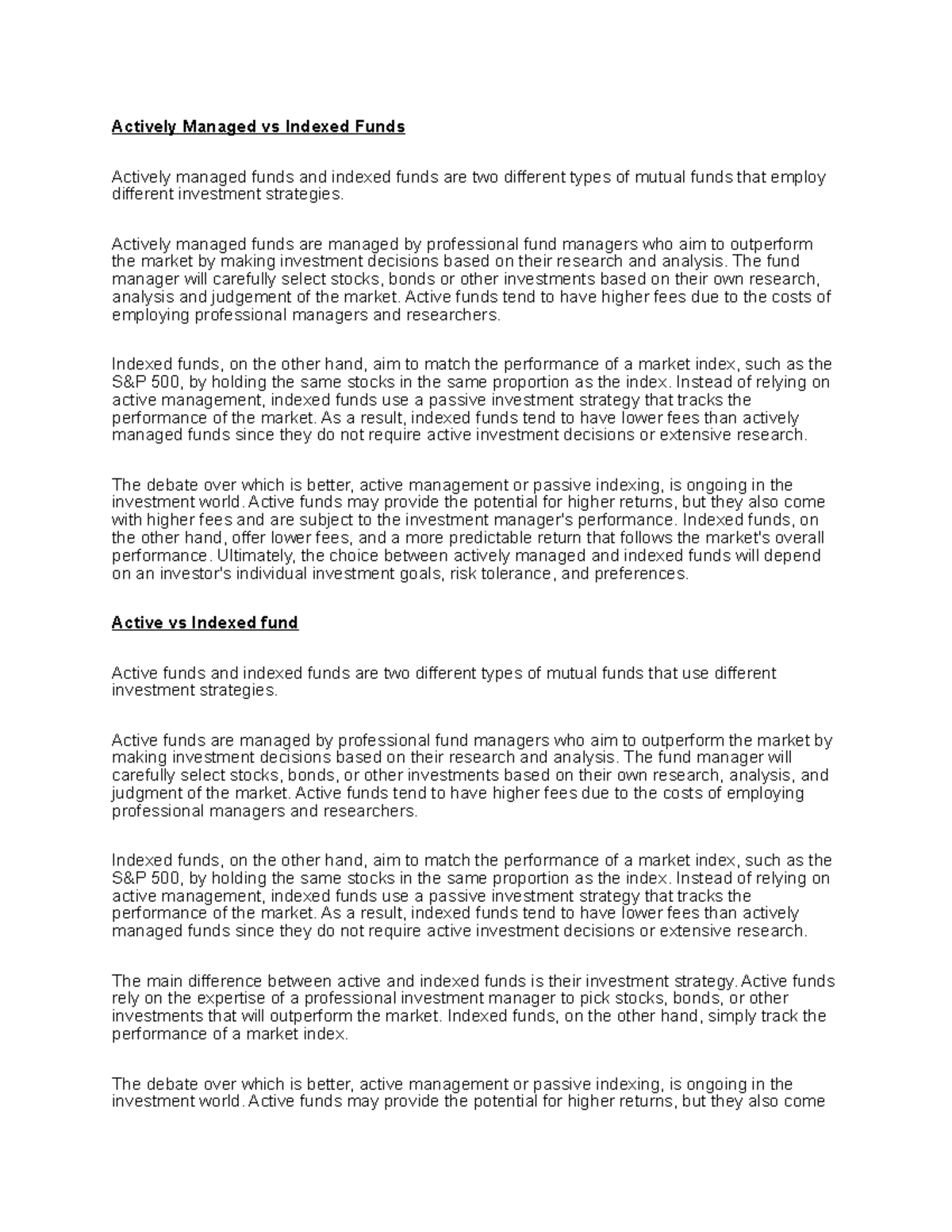 Actively Managed vs Indexed Funds

Actively managed funds and indexed funds are two different types of mutual funds that employ different investment strategies.

Actively managed funds are managed by professional fund managers who aim to outperform the market by making investment decisions based on their research and analysis. The fund manager will carefully select stocks, bonds or other investments based on their own research, analysis and judgement of the market. Active funds tend to have higher fees due to the costs of employing professional managers and researchers.

Indexed funds, on the other hand, aim to match the performance of a market index, such as the S&P 500, by holding the same stocks in the same proportion as the index. Instead of relying on active management, indexed funds use a passive investment strategy that tracks the performance of the market. As a result, indexed funds tend to have lower fees than actively managed funds since they do not require active investment decisions or extensive research.

The debate over which is better, active management or passive indexing, is ongoing in the investment world. Active funds may provide the potential for higher returns, but they also come with higher fees and are subject to the investment manager's performance. Indexed funds, on the other hand, offer lower fees, and a more predictable return that follows the market's overall performance. Ultimately, the choice between actively managed and indexed funds will depend on an investor's individual investment goals, risk tolerance, and preferences.

Active vs Indexed fund

Active funds and indexed funds are two different types of mutual funds that use different investment strategies.

Active funds are managed by professional fund managers who aim to outperform the market by making investment decisions based on their research and analysis. The fund manager will carefully select stocks, bonds, or other investments based on their own research, analysis, and judgment of the market. Active funds tend to have higher fees due to the costs of employing professional managers and researchers.

Indexed funds, on the other hand, aim to match the performance of a market index, such as the S&P 500, by holding the same stocks in the same proportion as the index. Instead of relying on active management, indexed funds use a passive investment strategy that tracks the performance of the market. As a result, indexed funds tend to have lower fees than actively managed funds since they do not require active investment decisions or extensive research.

The main difference between active and indexed funds is their investment strategy. Active funds rely on the expertise of a professional investment manager to pick stocks, bonds, or other investments that will outperform the market. Indexed funds, on the other hand, simply track the performance of a market index.

The debate over which is better, active management or passive indexing, is ongoing in the investment world. Active funds may provide the potential for higher returns, but they also come